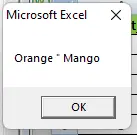 Microsoft Excel

Orange " Mango

OK